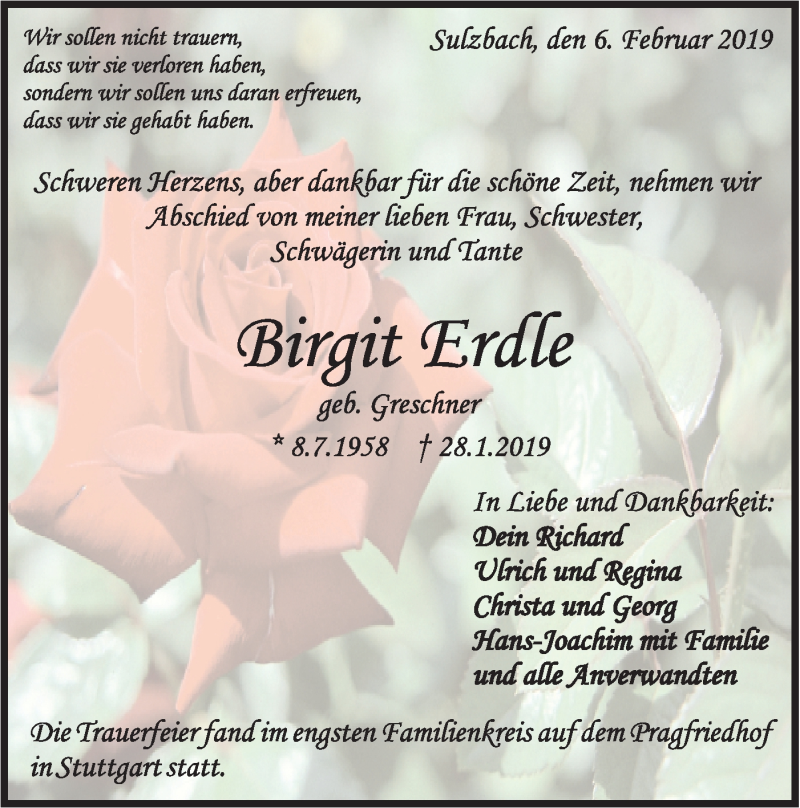 Wir sollen nicht trauern,
dass wir sie verloren haben,
sondern wir sollen uns daran erfreuen,
dass wir sie gehabt haben.

Sulzbach, den 6. Februar 2019

Schweren Herzens, aber dankbar für die schöne Zeit, nehmen wir Abschied von meiner lieben Frau, Schwester, Schwägerin und Tante

Birgit Erdle

geb. Greschner

* 8.7.1958 † 28.1.2019

In Liebe und Dankbarkeit:
Dein Richard
Ulrich und Regina
Christa und Georg
Hans-Joachim mit Familie
und alle Anverwandten

Die Trauerfeier fand im engsten Familienkreis auf dem Pragfriedhof in Stuttgart statt.